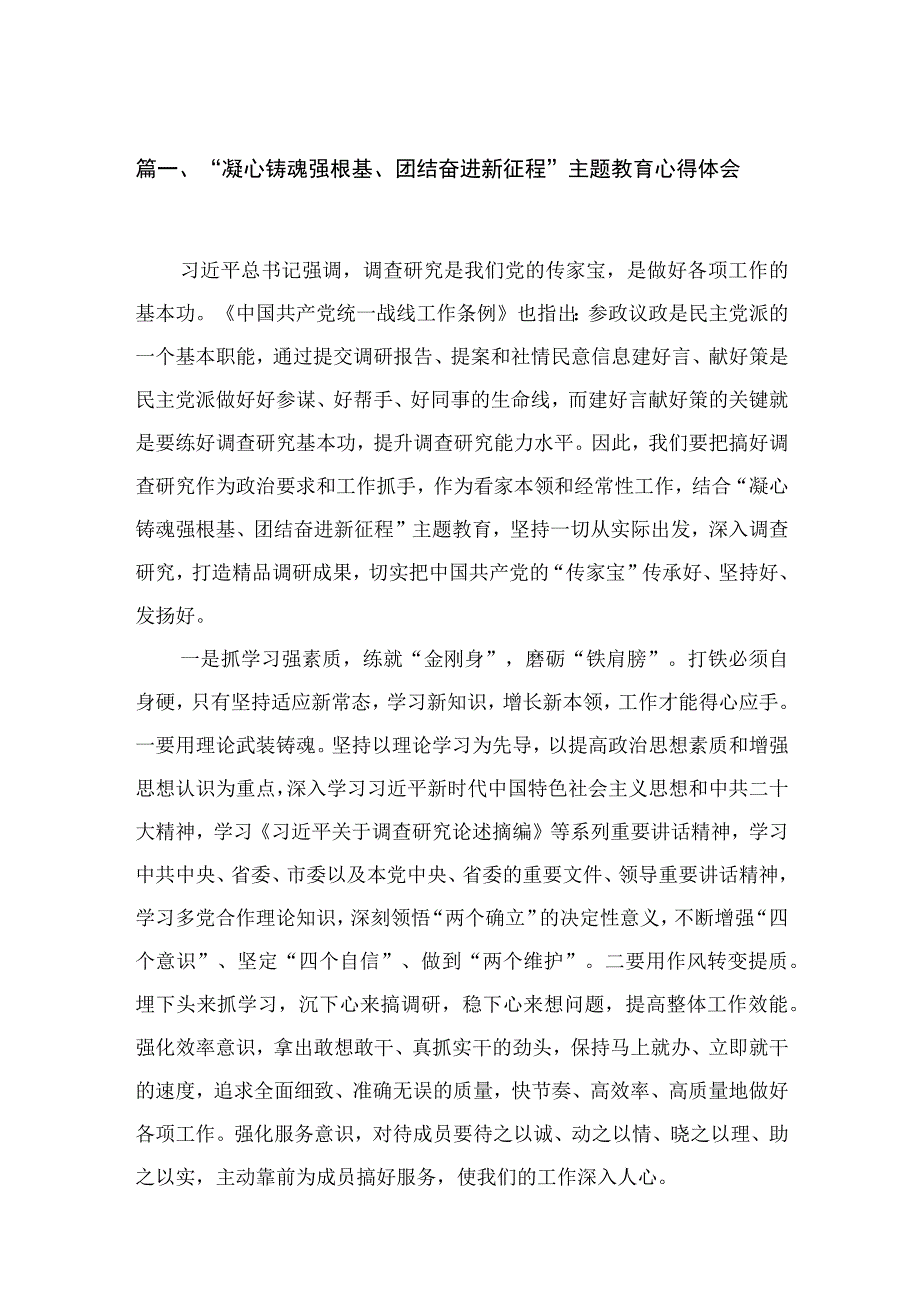 篇一、“凝心铸魂强根基、团结奋进新征程”主题教育心得体会

习近平总书记强调，调查研究是我们党的传家宝，是做好各项工作的基本功。《中国共产党统一战线工作条例》也指出：参政议政是民主党派的一个基本职能，通过提交调研报告、提案和社情民意信息建好言、献好策是民主党派做好好参谋、好帮手、好同事的生命线，而建好言献好策的关键就是要练好调查研究基本功，提升调查研究能力水平。因此，我们要把搞好调查研究作为政治要求和工作抓手，作为看家本领和经常性工作，结合“凝心铸魂强根基、团结奋进新征程”主题教育，坚持一切从实际出发，深入调查研究，打造精品调研成果，切实把中国共产党的“传家宝”传承好、坚持好、发扬好。

一是抓学习强素质，练就“金刚身”，磨砺“铁肩膀”。打铁必须自身硬，只有坚持适应新常态，学习新知识，增长新本领，工作才能得心应手。一要用理论武装铸魂。坚持以理论学习为先导，以提高政治思想素质和增强思想认识为重点，深入学习习近平新时代中国特色社会主义思想和中共二十大精神，学习《习近平关于调查研究论述摘编》等系列重要讲话精神，学习中共中央、省委、市委以及本党中央、省委的重要文件、领导重要讲话精神，学习多党合作理论知识，深刻领悟“两个确立”的决定性意义，不断增强“四个意识”、坚定“四个自信”、做到“两个维护”。二要用作风转变提质。埋下头来抓学习，沉下心来搞调研，稳下心来想问题，提高整体工作效能。强化效率意识，拿出敢想敢干、真抓实干的劲头，保持马上就办、立即就干的速度，追求全面细致、准确无误的质量，快节奏、高效率、高质量地做好各项工作。强化服务意识，对待成员要待之以诚、动之以情、晓之以理、助之以实，主动靠前为成员搞好服务，使我们的工作深入人心。